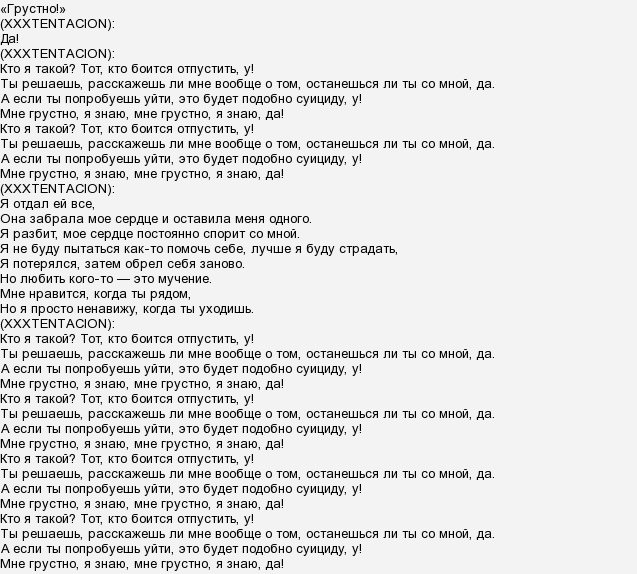 «Грустно!»
(XXXTENTACION):
Да!
(XXXTENTACION):
Кто я такой? Тот, кто боится отпустить, у!
Ты решаешь, расскажешь ли мне вообще о том, останешься ли ты со мной, да.
А если ты попробуешь уйти, это будет подобно суициду, у!
Мне грустно, я знаю, мне грустно, я знаю, да!
Кто я такой? Тот, кто боится отпустить, у!
Ты решаешь, расскажешь ли мне вообще о том, останешься ли ты со мной, да.
А если ты попробуешь уйти, это будет подобно суициду, у!
Мне грустно, я знаю, мне грустно, я знаю, да!
(XXXTENTACION):
Я отдал ей все,
Она забрала мое сердце и оставила меня одного.
Я разбит, мое сердце постоянно спорит со мной.
Я не буду пытаться как-то помочь себе, лучше я буду страдать,
Я потерялся, затем обрел себя заново.
Но любить кого-то — это мучение.
Мне нравится, когда ты рядом,
Но я просто ненавижу, когда ты уходишь.
(XXXTENTACION):
Кто я такой? Тот, кто боится отпустить, у!
Ты решаешь, расскажешь ли мне вообще о том, останешься ли ты со мной, да.
А если ты попробуешь уйти, это будет подобно суициду, у!
Мне грустно, я знаю, мне грустно, я знаю, да!
Кто я такой? Тот, кто боится отпустить, у!
Ты решаешь, расскажешь ли мне вообще о том, останешься ли ты со мной, да.
А если ты попробуешь уйти, это будет подобно суициду, у!
Мне грустно, я знаю, мне грустно, я знаю, да!
Кто я такой? Тот, кто боится отпустить, у!
Ты решаешь, расскажешь ли мне вообще о том, останешься ли ты со мной, да.
А если ты попробуешь уйти, это будет подобно суициду, у!
Мне грустно, я знаю, мне грустно, я знаю, да!
Кто я такой? Тот, кто боится отпустить, у!
Ты решаешь, расскажешь ли мне вообще о том, останешься ли ты со мной, да.
А если ты попробуешь уйти, это будет подобно суициду, у!
Мне грустно, я знаю, мне грустно, я знаю, да!